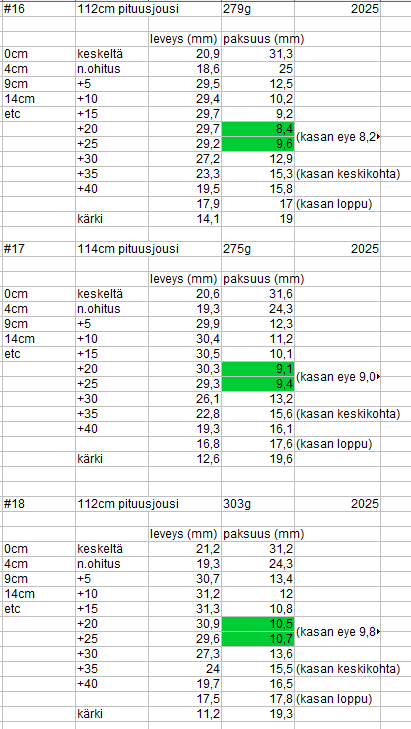 | #16 | 112cm pituusjousi | | 279g | 2025 |
|---|---|---|---|---|
| | | leveys (mm) | paksuus (mm) | |
| 0cm | keskeltä | 20,9 | 31,3 | |
| 4cm | n.ohitus | 18,6 | 25 | |
| 9cm | +5 | 29,5 | 12,5 | |
| 14cm | +10 | 29,4 | 10,2 | |
| etc | +15 | 29,7 | 9,2 | |
| | +20 | 29,7 | 8,4 | (kasan eye 8,2 |
| | +25 | 29,2 | 9,6 | |
| | +30 | 27,2 | 12,9 | |
| | +35 | 23,3 | 15,3 | (kasan keskikohta) |
| | +40 | 19,5 | 15,8 | |
| | | 17,9 | 17 | (kasan loppu) |
| | kärki | 14,1 | 19 | |

| #17 | 114cm pituusjousi | | 275g | 2025 |
|---|---|---|---|---|
| | | leveys (mm) | paksuus (mm) | |
| 0cm | keskeltä | 20,6 | 31,6 | |
| 4cm | n.ohitus | 19,3 | 24,3 | |
| 9cm | +5 | 29,9 | 12,3 | |
| 14cm | +10 | 30,4 | 11,2 | |
| etc | +15 | 30,5 | 10,1 | |
| | +20 | 30,3 | 9,1 | (kasan eye 9,0 |
| | +25 | 29,3 | 9,4 | |
| | +30 | 26,1 | 13,2 | |
| | +35 | 22,8 | 15,6 | (kasan keskikohta) |
| | +40 | 19,3 | 16,1 | |
| | | 16,8 | 17,6 | (kasan loppu) |
| | kärki | 12,6 | 19,6 | |

| #18 | 112cm pituusjousi | | 303g | 2025 |
|---|---|---|---|---|
| | | leveys (mm) | paksuus (mm) | |
| 0cm | keskeltä | 21,2 | 31,2 | |
| 4cm | n.ohitus | 19,3 | 24,3 | |
| 9cm | +5 | 30,7 | 13,4 | |
| 14cm | +10 | 31,2 | 12 | |
| etc | +15 | 31,3 | 10,8 | |
| | +20 | 30,9 | 10,5 | (kasan eye 9,8 |
| | +25 | 29,6 | 10,7 | |
| | +30 | 27,3 | 13,6 | |
| | +35 | 24 | 15,5 | (kasan keskikohta) |
| | +40 | 19,7 | 16,5 | |
| | | 17,5 | 17,8 | (kasan loppu) |
| | kärki | 11,2 | 19,3 | |